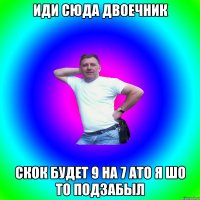 ИДИ СЮДА ДВОЕЧНИК

СКОК БУДЕТ 9 НА 7 АТО Я ШО ТО ПОДЗАБЫЛ